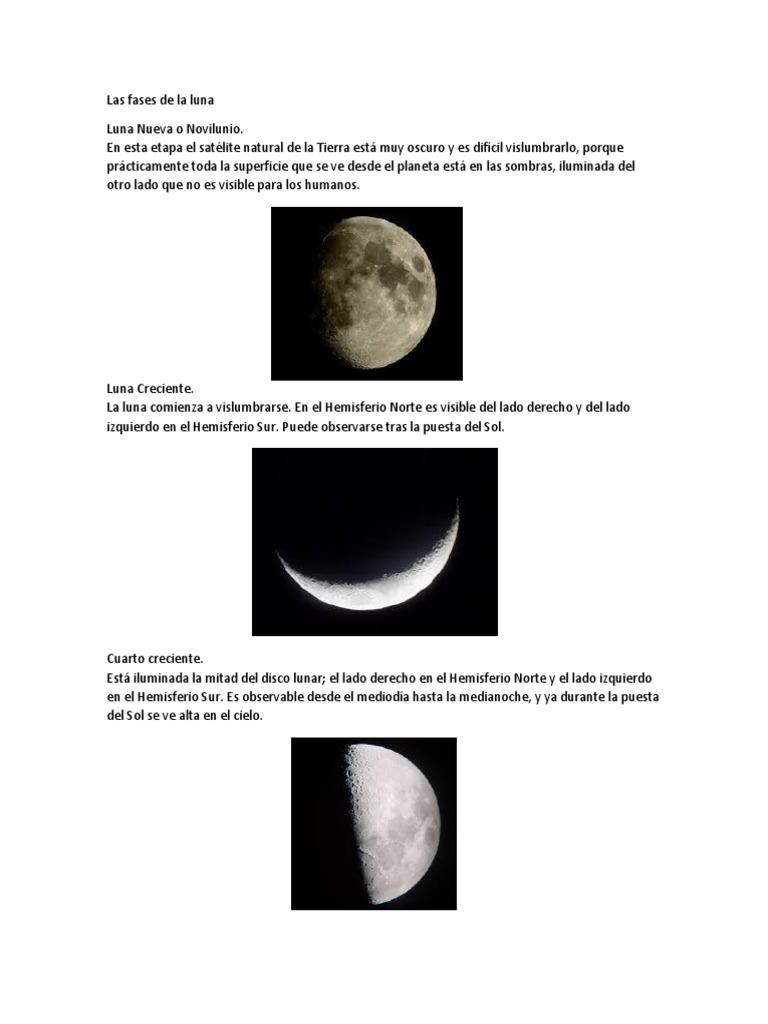 Las fases de la luna

Luna Nueva o Novilunio.
En esta etapa el satélite natural de la Tierra está muy oscuro y es difícil vislumbrarlo, porque prácticamente toda la superficie que se ve desde el planeta está en las sombras, iluminada del otro lado que no es visible para los humanos.

Luna Creciente.
La luna comienza a vislumbrarse. En el Hemisferio Norte es visible del lado derecho y del lado izquierdo en el Hemisferio Sur. Puede observarse tras la puesta del Sol.

Cuarto creciente.
Está iluminada la mitad del disco lunar; el lado derecho en el Hemisferio Norte y el lado izquierdo en el Hemisferio Sur. Es observable desde el mediodía hasta la medianoche, y ya durante la puesta del Sol se ve alta en el cielo.